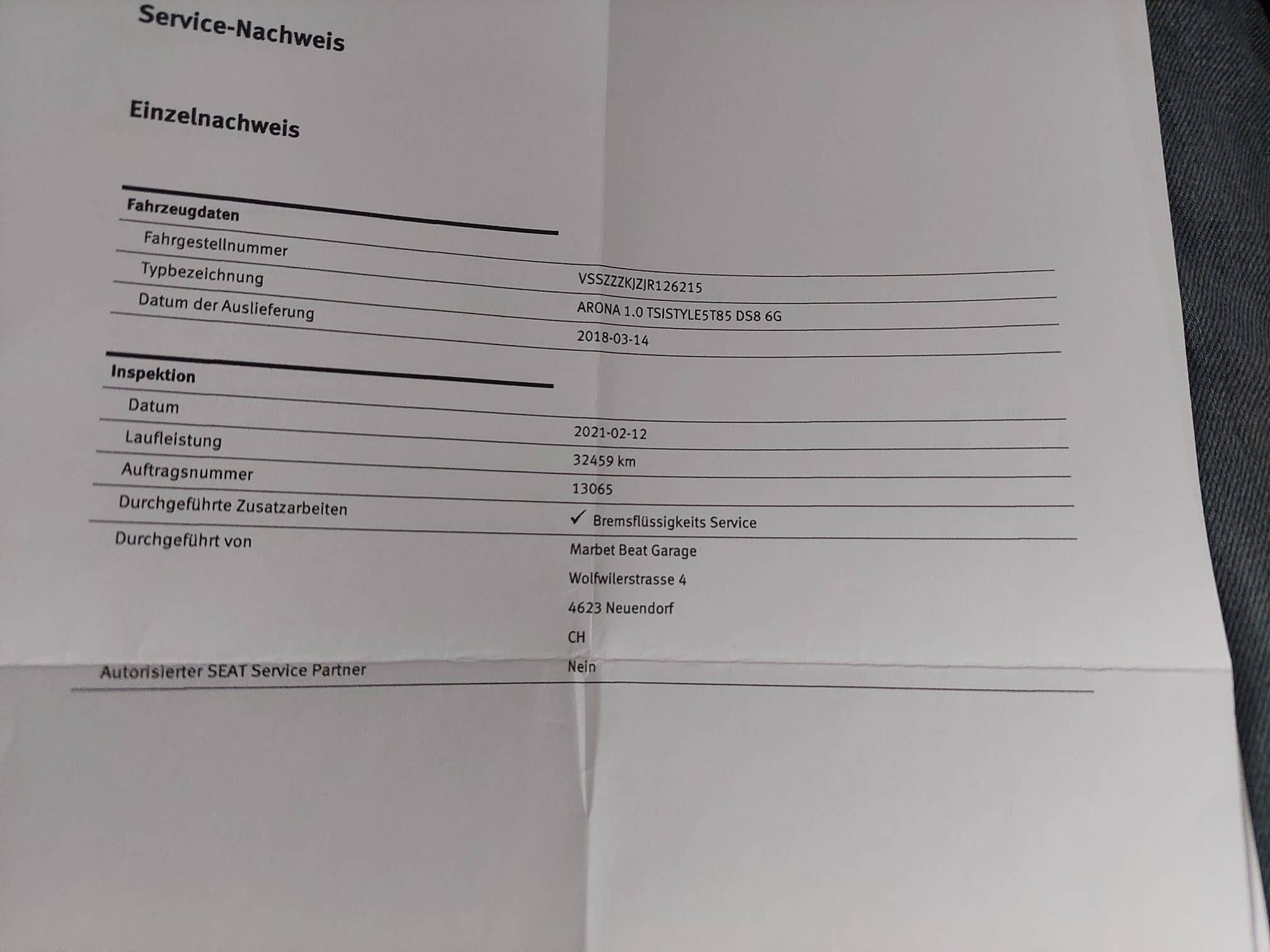 Service-Nachweis

Einzelnachweis

Fahrzeugdaten

Fahrgestellnummer
VSSZZZKJZJR126215

Typbezeichnung
ARONA 1.0 TSISTYLE5T85 DS8 6G

Datum der Auslieferung
2018-03-14

Inspektion

Datum
2021-02-12

Laufleistung
32459 km

Auftragsnummer
13065

Durchgeführte Zusatzarbeiten
✓ Bremsflüssigkeits Service

Durchgeführt von
Marbet Beat Garage
Wolfwilerstrasse 4
4623 Neuendorf
CH

Autorisierter SEAT Service Partner
Nein